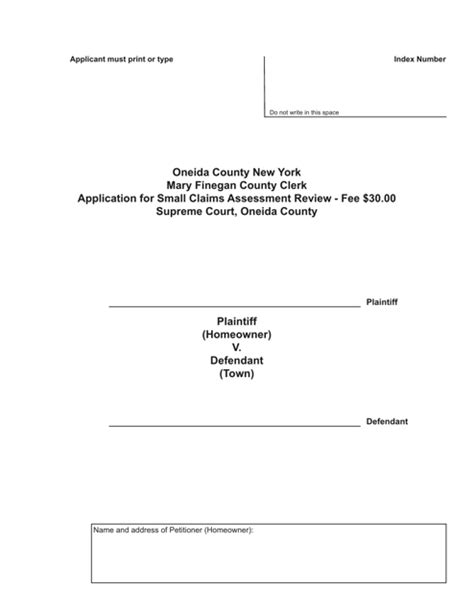 Applicant must print or type

Index Number

Do not write in this space

Oneida County New York
Mary Finegan County Clerk
Application for Small Claims Assessment Review - Fee $30.00
Supreme Court, Oneida County

Plaintiff

Plaintiff
(Homeowner)
V.
Defendant
(Town)

Defendant

Name and address of Petitioner (Homeowner):